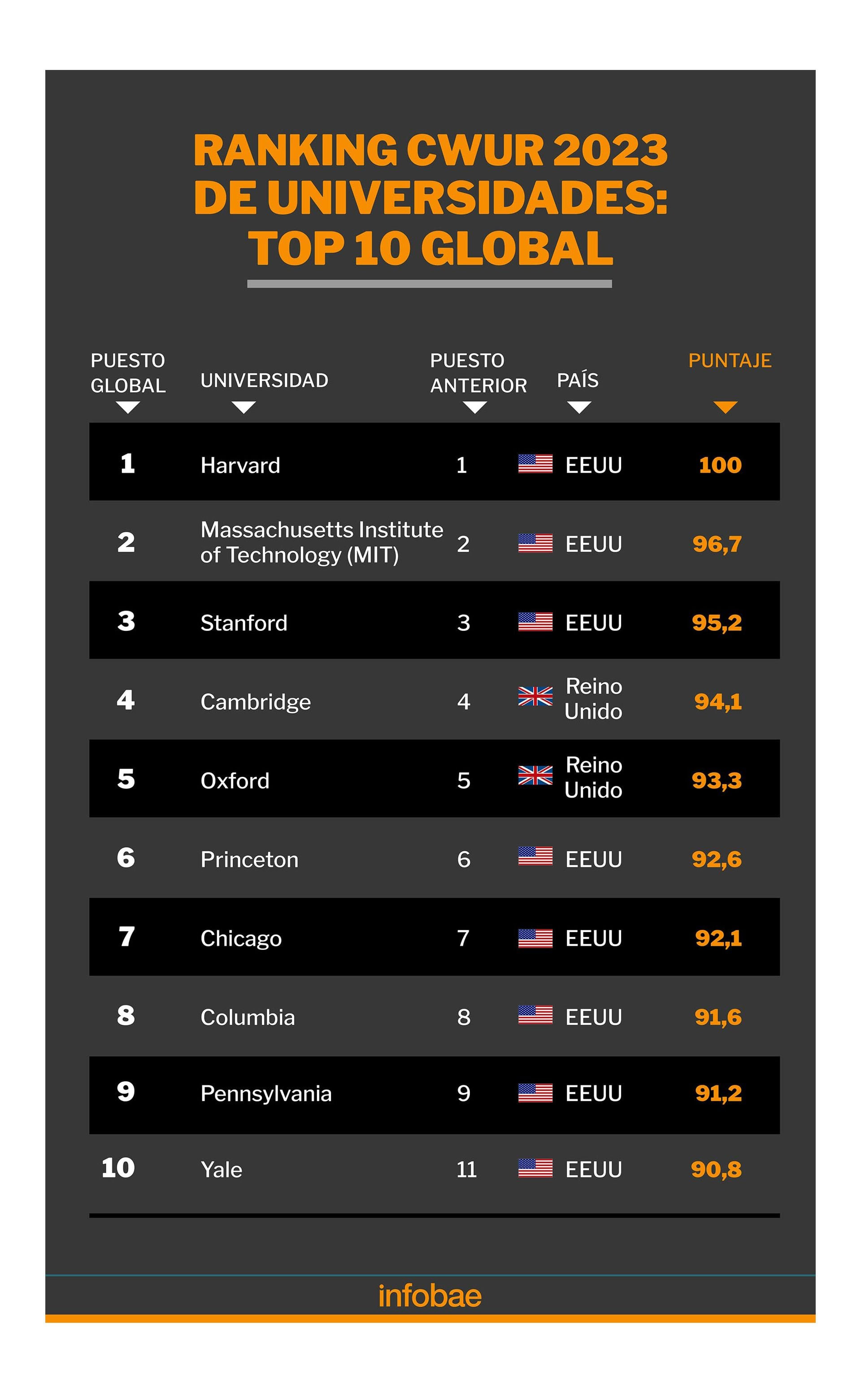 RANKING CWUR 2023 DE UNIVERSIDADES: TOP 10 GLOBAL

| PUESTO GLOBAL | UNIVERSIDAD | PUESTO ANTERIOR | PAÍS | PUNTAJE |
|---|---|---|---|---|
| 1 | Harvard | 1 | EEUU | 100 |
| 2 | Massachusetts Institute of Technology (MIT) | 2 | EEUU | 96,7 |
| 3 | Stanford | 3 | EEUU | 95,2 |
| 4 | Cambridge | 4 | Reino Unido | 94,1 |
| 5 | Oxford | 5 | Reino Unido | 93,3 |
| 6 | Princeton | 6 | EEUU | 92,6 |
| 7 | Chicago | 7 | EEUU | 92,1 |
| 8 | Columbia | 8 | EEUU | 91,6 |
| 9 | Pennsylvania | 9 | EEUU | 91,2 |
| 10 | Yale | 11 | EEUU | 90,8 |

infobae